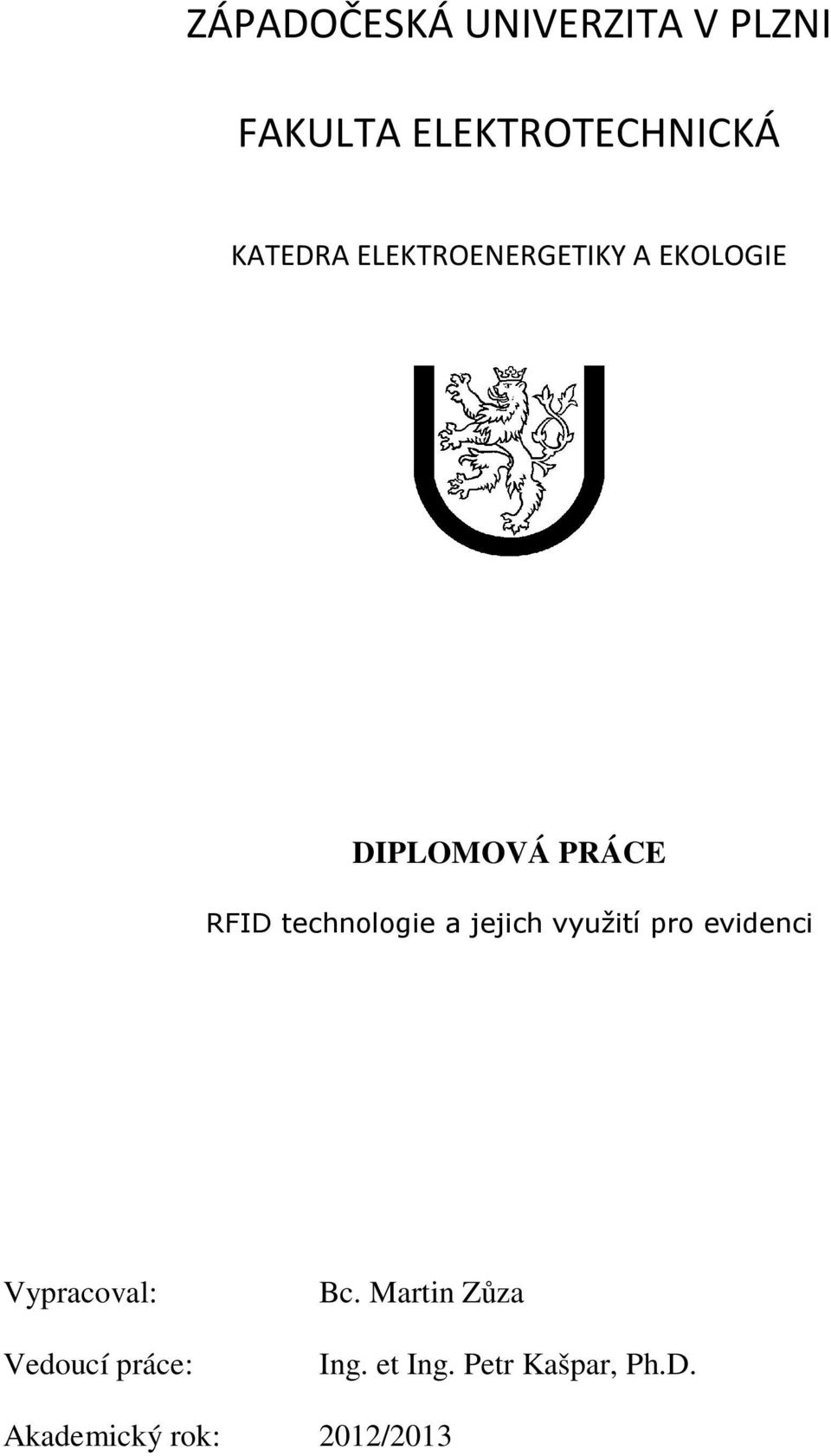 ZÁPADOČESKÁ UNIVERZITA V PLZNI

FAKULTA ELEKTROTECHNICKÁ

KATEDRA ELEKTROENERGETIKY A EKOLOGIE

DIPLOMOVÁ PRÁCE

RFID technologie a jejich využití pro evidenci

Vypracoval: Bc. Martin Zůza

Vedoucí práce: Ing. et Ing. Petr Kašpar, Ph.D.

Akademický rok: 2012/2013